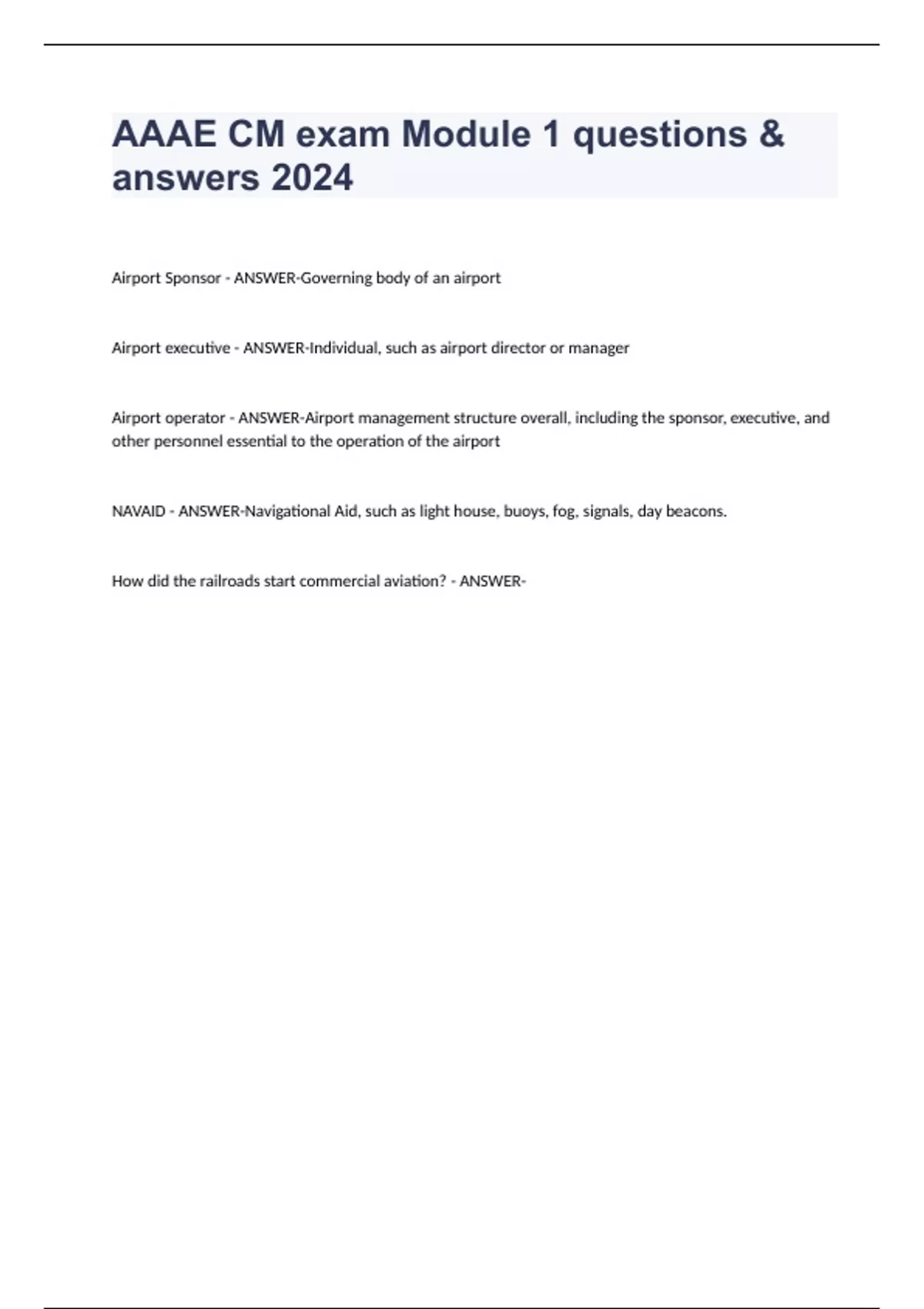 AAAE CM exam Module 1 questions & answers 2024

Airport Sponsor - ANSWER-Governing body of an airport

Airport executive - ANSWER-Individual, such as airport director or manager

Airport operator - ANSWER-Airport management structure overall, including the sponsor, executive, and other personnel essential to the operation of the airport

NAVAID - ANSWER-Navigational Aid, such as light house, buoys, fog, signals, day beacons.

How did the railroads start commercial aviation? - ANSWER-